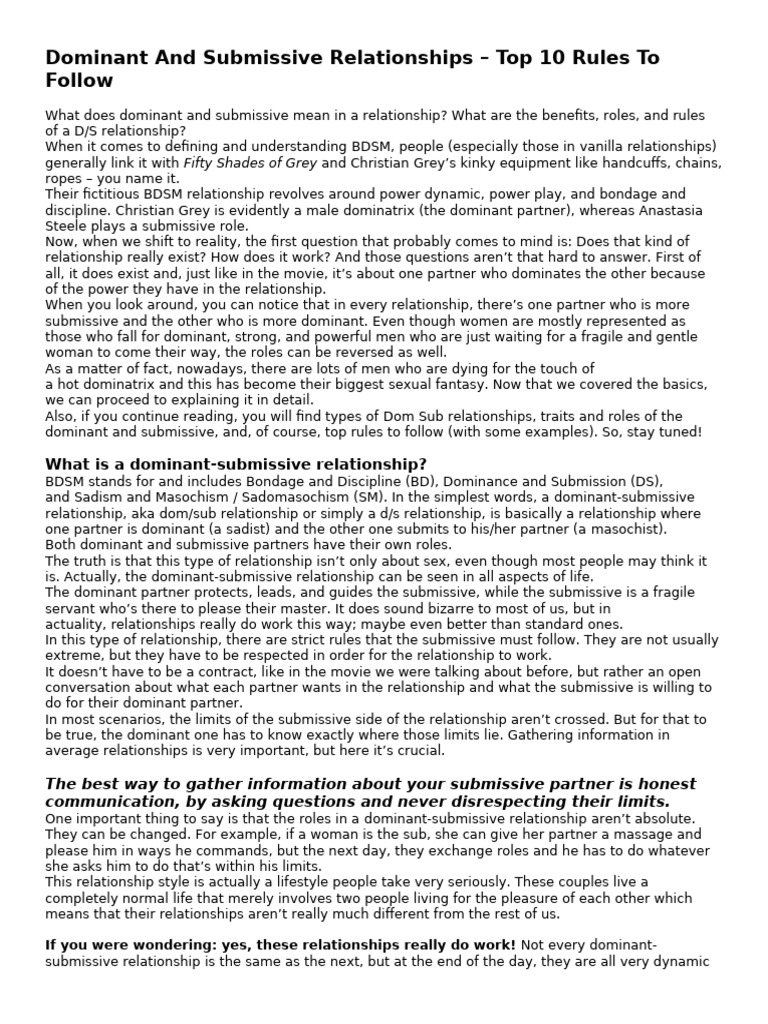 Dominant And Submissive Relationships – Top 10 Rules To Follow

What does dominant and submissive mean in a relationship? What are the benefits, roles, and rules of a D/S relationship?
When it comes to defining and understanding BDSM, people (especially those in vanilla relationships) generally link it with Fifty Shades of Grey and Christian Grey's kinky equipment like handcuffs, chains, ropes – you name it.
Their fictitious BDSM relationship revolves around power dynamic, power play, and bondage and discipline. Christian Grey is evidently a male dominatrix (the dominant partner), whereas Anastasia Steele plays a submissive role.
Now, when we shift to reality, the first question that probably comes to mind is: Does that kind of relationship really exist? How does it work? And those questions aren't that hard to answer. First of all, it does exist and, just like in the movie, it's about one partner who dominates the other because of the power they have in the relationship.
When you look around, you can notice that in every relationship, there's one partner who is more submissive and the other who is more dominant. Even though women are mostly represented as those who fall for dominant, strong, and powerful men who are just waiting for a fragile and gentle woman to come their way, the roles can be reversed as well.
As a matter of fact, nowadays, there are lots of men who are dying for the touch of a hot dominatrix and this has become their biggest sexual fantasy. Now that we covered the basics, we can proceed to explaining it in detail.
Also, if you continue reading, you will find types of Dom Sub relationships, traits and roles of the dominant and submissive, and, of course, top rules to follow (with some examples). So, stay tuned!

What is a dominant-submissive relationship?
BDSM stands for and includes Bondage and Discipline (BD), Dominance and Submission (DS), and Sadism and Masochism / Sadomasochism (SM). In the simplest words, a dominant-submissive relationship, aka dom/sub relationship or simply a d/s relationship, is basically a relationship where one partner is dominant (a sadist) and the other one submits to his/her partner (a masochist).
Both dominant and submissive partners have their own roles.
The truth is that this type of relationship isn't only about sex, even though most people may think it is. Actually, the dominant-submissive relationship can be seen in all aspects of life.
The dominant partner protects, leads, and guides the submissive, while the submissive is a fragile servant who's there to please their master. It does sound bizarre to most of us, but in actuality, relationships really do work this way; maybe even better than standard ones.
In this type of relationship, there are strict rules that the submissive must follow. They are not usually extreme, but they have to be respected in order for the relationship to work.
It doesn't have to be a contract, like in the movie we were talking about before, but rather an open conversation about what each partner wants in the relationship and what the submissive is willing to do for their dominant partner.
In most scenarios, the limits of the submissive side of the relationship aren't crossed. But for that to be true, the dominant one has to know exactly where those limits lie. Gathering information in average relationships is very important, but here it's crucial.

The best way to gather information about your submissive partner is honest communication, by asking questions and never disrespecting their limits.
One important thing to say is that the roles in a dominant-submissive relationship aren't absolute. They can be changed. For example, if a woman is the sub, she can give her partner a massage and please him in ways he commands, but the next day, they exchange roles and he has to do whatever she asks him to do that's within his limits.
This relationship style is actually a lifestyle people take very seriously. These couples live a completely normal life that merely involves two people living for the pleasure of each other which means that their relationships aren't really much different from the rest of us.

If you were wondering: yes, these relationships really do work! Not every dominant-submissive relationship is the same as the next, but at the end of the day, they are all very dynamic